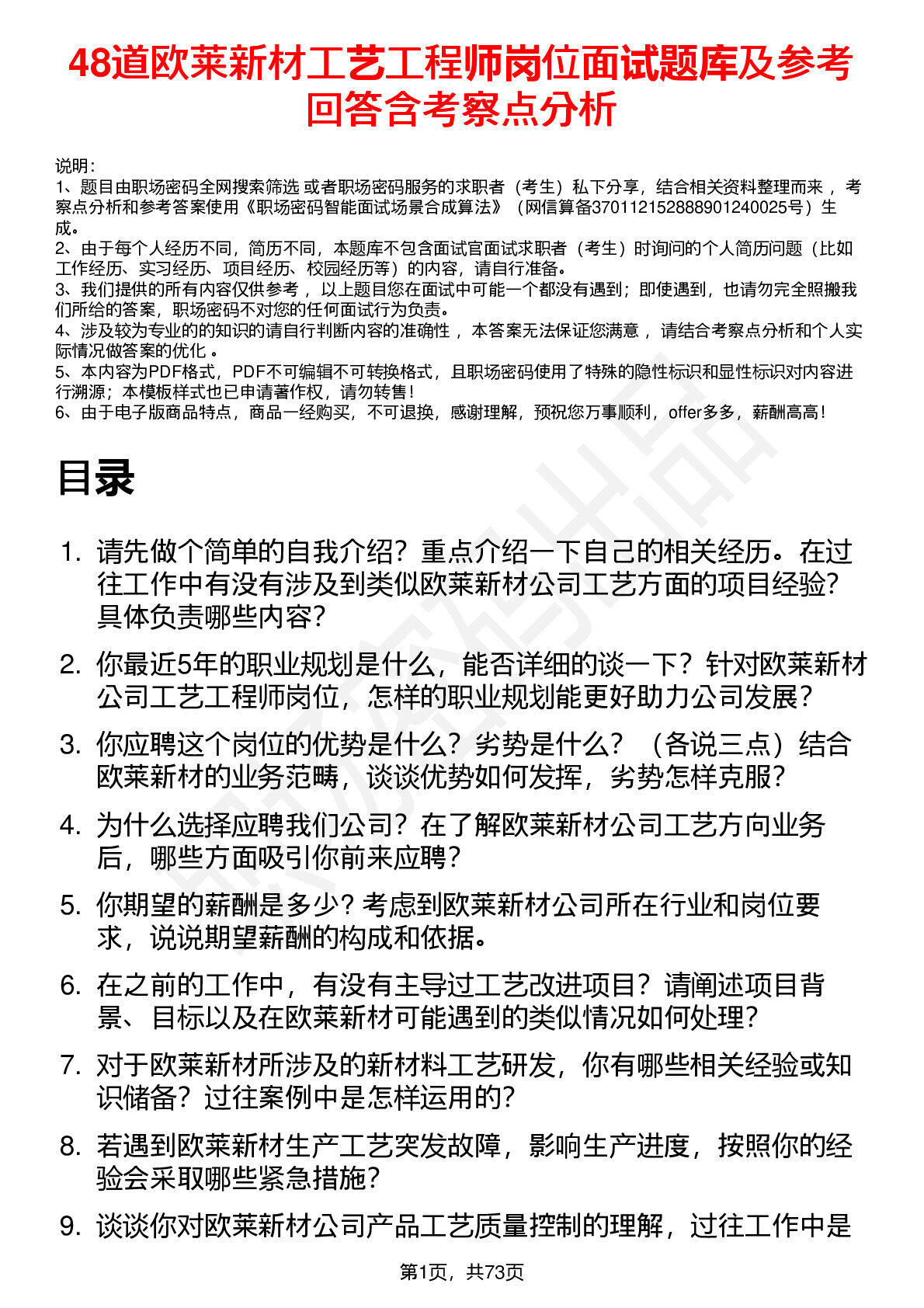 48道欧莱新材工艺工程师岗位面试题库及参考回答含考察点分析

说明：
1、题目由职场密码全网搜索筛选 或者职场密码服务的求职者（考生）私下分享，结合相关资料整理而来 ，考察点分析和参考答案使用《职场密码智能面试场景合成算法》（网信算备370112152888901240025号）生成。
2、由于每个人经历不同，简历不同，本题库不包含面试官面试求职者（考生）时询问的个人简历问题（比如工作经历、实习经历、项目经历、校园经历等）的内容，请自行准备。
3、我们提供的所有内容仅供参考 ，以上题目您在面试中可能一个都没有遇到；即使遇到，也请勿完全照搬我们所给的答案，职场密码不对您的任何面试行为负责。
4、涉及较为专业的的知识的请自行判断内容的准确性 ，本答案无法保证您满意 ，请结合考察点分析和个人实际情况做答案的优化 。
5、本内容为PDF格式，PDF不可编辑不可转换格式，且职场密码使用了特殊的隐性标识和显性标识对内容进行溯源；本模板样式也已申请著作权，请勿转售！
6、由于电子版商品特点，商品一经购买，不可退换，感谢理解，预祝您万事顺利，offer多多，薪酬高高！

目录

1. 请先做个简单的自我介绍？重点介绍一下自己的相关经历。在过往工作中有没有涉及到类似欧莱新材公司工艺方面的项目经验？具体负责哪些内容？

2. 你最近5年的职业规划是什么，能否详细的谈一下？针对欧莱新材公司工艺工程师岗位，怎样的职业规划能更好助力公司发展？

3. 你应聘这个岗位的优势是什么？劣势是什么？（各说三点）结合欧莱新材的业务范畴，谈谈优势如何发挥，劣势怎样克服？

4. 为什么选择应聘我们公司？在了解欧莱新材公司工艺方向业务后，哪些方面吸引你前来应聘？

5. 你期望的薪酬是多少？考虑到欧莱新材公司所在行业和岗位要求，说说期望薪酬的构成和依据。

6. 在之前的工作中，有没有主导过工艺改进项目？请阐述项目背景、目标以及在欧莱新材可能遇到的类似情况如何处理？

7. 对于欧莱新材所涉及的新材料工艺研发，你有哪些相关经验或知识储备？过往案例中是怎样运用的？

8. 若遇到欧莱新材生产工艺突发故障，影响生产进度，按照你的经验会采取哪些紧急措施？

9. 谈谈你对欧莱新材公司产品工艺质量控制的理解，过往工作中是

第1页，共73页